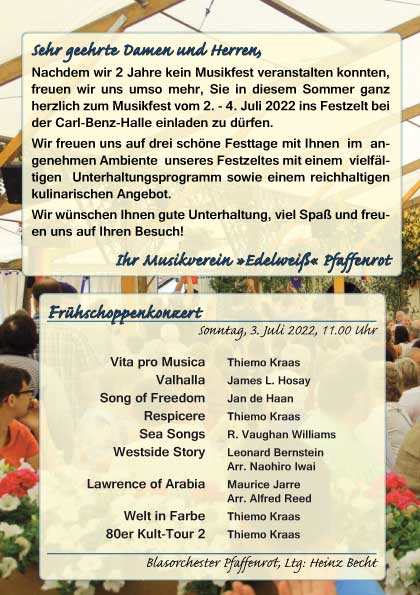 Sehr geehrte Damen und Herren,

Nachdem wir 2 Jahre kein Musikfest veranstalten konnten, freuen wir uns umso mehr, Sie in diesem Sommer ganz herzlich zum Musikfest vom 2. - 4. Juli 2022 ins Festzelt bei der Carl-Benz-Halle einladen zu dürfen.

Wir freuen uns auf drei schöne Festtage mit Ihnen im angenehmen Ambiente unseres Festzeltes mit einem vielfältigen Unterhaltungsprogramm sowie einem reichhaltigen kulinarischen Angebot.

Wir wünschen Ihnen gute Unterhaltung, viel Spaß und freuen uns auf Ihren Besuch!

Ihr Musikverein »Edelweiß« Pfaffenrot

Frühschoppenkonzert

Sonntag, 3. Juli 2022, 11.00 Uhr

| | |
|---|---|
| Vita pro Musica | Thiemo Kraas |
| Valhalla | James L. Hosay |
| Song of Freedom | Jan de Haan |
| Respicere | Thiemo Kraas |
| Sea Songs | R. Vaughan Williams |
| Westside Story | Leonard Bernstein Arr. Naohiro Iwai |
| Lawrence of Arabia | Maurice Jarre Arr. Alfred Reed |
| Welt in Farbe | Thiemo Kraas |
| 80er Kult-Tour 2 | Thiemo Kraas |

Blasorchester Pfaffenrot, Ltg: Heinz Becht